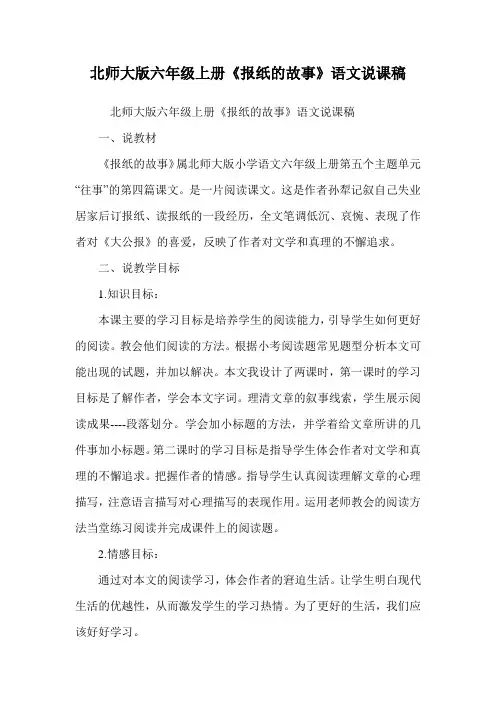 北师大版六年级上册《报纸的故事》语文说课稿

北师大版六年级上册《报纸的故事》语文说课稿

一、说教材

《报纸的故事》属北师大版小学语文六年级上册第五个主题单元“往事”的第四篇课文。是一片阅读课文。这是作者孙犁记叙自己失业居家后订报纸、读报纸的一段经历，全文笔调低沉、哀惋、表现了作者对《大公报》的喜爱，反映了作者对文学和真理的不懈追求。

二、说教学目标

1.知识目标：

本课主要的学习目标是培养学生的阅读能力，引导学生如何更好的阅读。教会他们阅读的方法。根据小考阅读题常见题型分析本文可能出现的试题，并加以解决。本文我设计了两课时，第一课时的学习目标是了解作者，学会本文字词。理清文章的叙事线索，学生展示阅读成果----段落划分。学会加小标题的方法，并学着给文章所讲的几件事加小标题。第二课时的学习目标是指导学生体会作者对文学和真理的不懈追求。把握作者的情感。指导学生认真阅读理解文章的心理描写，注意语言描写对心理描写的表现作用。运用老师教会的阅读方法当堂练习阅读并完成课件上的阅读题。

2.情感目标：

通过对本文的阅读学习，体会作者的窘迫生活。让学生明白现代生活的优越性，从而激发学生的学习热情。为了更好的生活，我们应该好好学习。